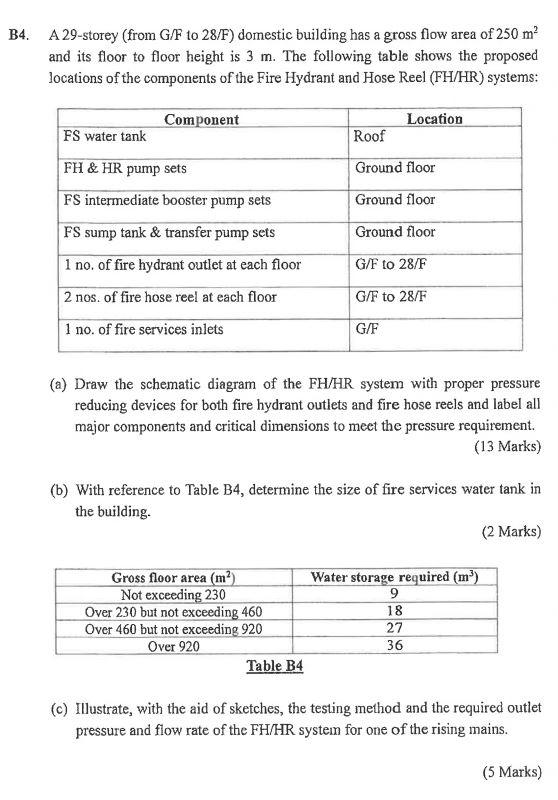 B4. A 29-storey (from G/F to 28/F) domestic building has a gross flow area of 250 $m^2$ and its floor to floor height is 3 m. The following table shows the proposed locations of the components of the Fire Hydrant and Hose Reel (FH/HR) systems:

| Component | Location |
|---|---|
| FS water tank | Roof |
| FH & HR pump sets | Ground floor |
| FS intermediate booster pump sets | Ground floor |
| FS sump tank & transfer pump sets | Ground floor |
| 1 no. of fire hydrant outlet at each floor | G/F to 28/F |
| 2 nos. of fire hose reel at each floor | G/F to 28/F |
| 1 no. of fire services inlets | G/F |

(a) Draw the schematic diagram of the FH/HR system with proper pressure reducing devices for both fire hydrant outlets and fire hose reels and label all major components and critical dimensions to meet the pressure requirement.

(13 Marks)

(b) With reference to Table B4, determine the size of fire services water tank in the building.

(2 Marks)

| Gross floor area ($m^2$) | Water storage required ($m^3$) |
|---|---|
| Not exceeding 230 | 9 |
| Over 230 but not exceeding 460 | 18 |
| Over 460 but not exceeding 920 | 27 |
| Over 920 | 36 |

Table B4

(c) Illustrate, with the aid of sketches, the testing method and the required outlet pressure and flow rate of the FH/HR system for one of the rising mains.

(5 Marks)